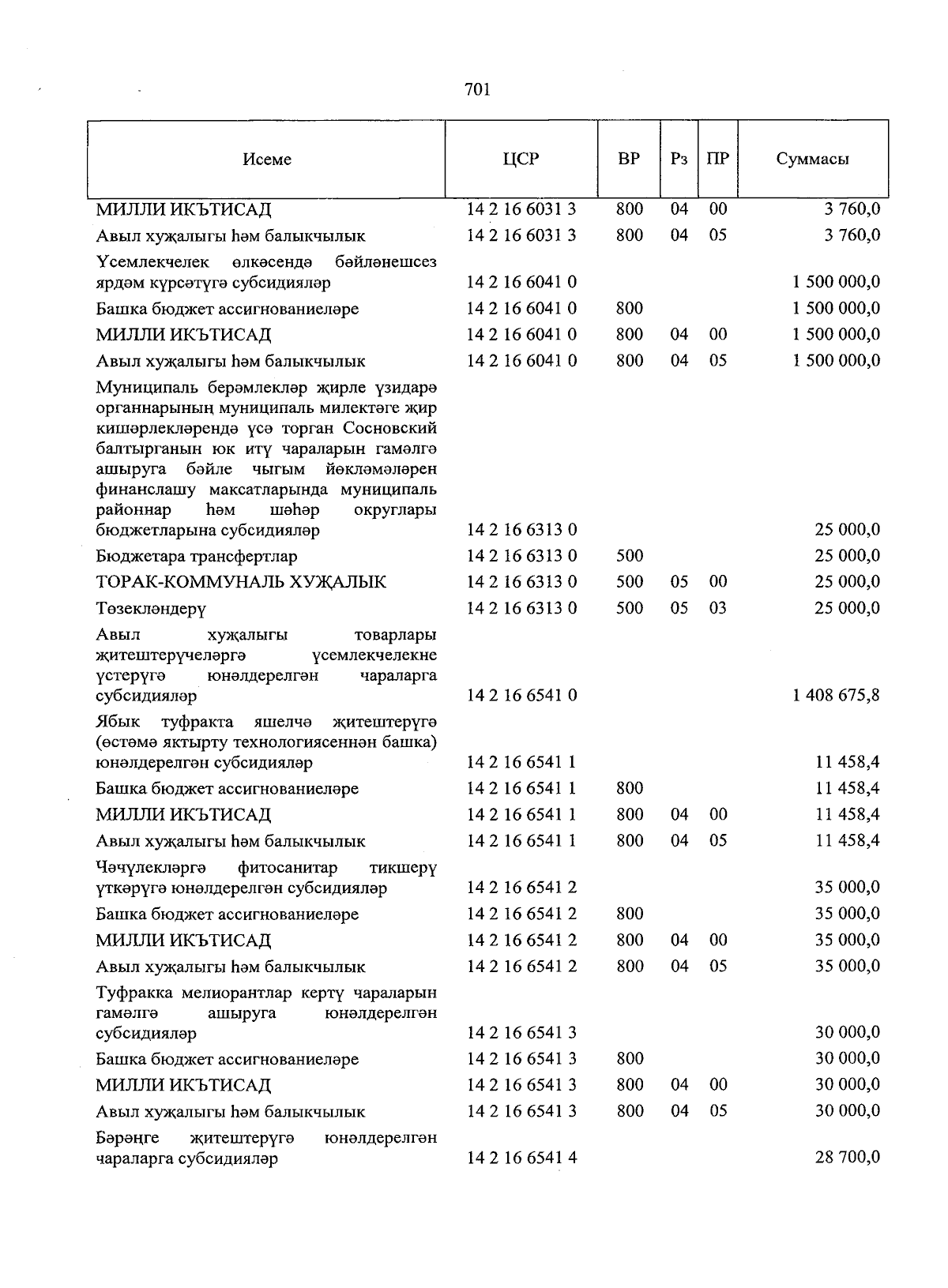 701

| Исеме | ЦСР | ВР | Рз | ПР | Суммасы |
|---|---|---|---|---|---|
| МИЛЛИ ИКЪТИСАД | 14 2 16 6031 3 | 800 | 04 | 00 | 3 760,0 |
| Авыл хуҗалыгы һәм балыкчылык | 14 2 16 6031 3 | 800 | 04 | 05 | 3 760,0 |
| Үсемлекчелек өлкәсендә бәйләнешсез ярдәм күрсәтүгә субсидияләр | 14 2 16 6041 0 | | | | 1 500 000,0 |
| Башка бюджет ассигнованиеләре | 14 2 16 6041 0 | 800 | | | 1 500 000,0 |
| МИЛЛИ ИКЪТИСАД | 14 2 16 6041 0 | 800 | 04 | 00 | 1 500 000,0 |
| Авыл хуҗалыгы һәм балыкчылык | 14 2 16 6041 0 | 800 | 04 | 05 | 1 500 000,0 |
| Муниципаль берәмлекләр җирле үзидарә органнарының муниципаль милектәге җир кишәрлекләрендә үсә торган Сосновский балтырганын юк итү чараларын гамәлгә ашыруга бәйле чыгым йөкләмәләрен финанслашу максатларында муниципаль районнар һәм шәһәр округлары бюджетларына субсидияләр | 14 2 16 6313 0 | | | | 25 000,0 |
| Бюджетара трансфертлар | 14 2 16 6313 0 | 500 | | | 25 000,0 |
| ТОРАК-КОММУНАЛЬ ХУҖАЛЫК | 14 2 16 6313 0 | 500 | 05 | 00 | 25 000,0 |
| Төзекләндерү | 14 2 16 6313 0 | 500 | 05 | 03 | 25 000,0 |
| Авыл хуҗалыгы товарлары җитештерүчеләргә үсемлекчелекне үстерүгә юнәлдерелгән чараларга субсидияләр | 14 2 16 6541 0 | | | | 1 408 675,8 |
| Ябык туфракта яшелчә җитештерүгә (өстәмә яктырту технологиясеннән башка) юнәлдерелгән субсидияләр | 14 2 16 6541 1 | | | | 11 458,4 |
| Башка бюджет ассигнованиеләре | 14 2 16 6541 1 | 800 | | | 11 458,4 |
| МИЛЛИ ИКЪТИСАД | 14 2 16 6541 1 | 800 | 04 | 00 | 11 458,4 |
| Авыл хуҗалыгы һәм балыкчылык | 14 2 16 6541 1 | 800 | 04 | 05 | 11 458,4 |
| Чәчүлекләргә фитосанитар тикшерү үткәрүгә юнәлдерелгән субсидияләр | 14 2 16 6541 2 | | | | 35 000,0 |
| Башка бюджет ассигнованиеләре | 14 2 16 6541 2 | 800 | | | 35 000,0 |
| МИЛЛИ ИКЪТИСАД | 14 2 16 6541 2 | 800 | 04 | 00 | 35 000,0 |
| Авыл хуҗалыгы һәм балыкчылык | 14 2 16 6541 2 | 800 | 04 | 05 | 35 000,0 |
| Туфракка мелиорантлар кертү чараларын гамәлгә ашыруга юнәлдерелгән субсидияләр | 14 2 16 6541 3 | | | | 30 000,0 |
| Башка бюджет ассигнованиеләре | 14 2 16 6541 3 | 800 | | | 30 000,0 |
| МИЛЛИ ИКЪТИСАД | 14 2 16 6541 3 | 800 | 04 | 00 | 30 000,0 |
| Авыл хуҗалыгы һәм балыкчылык | 14 2 16 6541 3 | 800 | 04 | 05 | 30 000,0 |
| Бәрәңге җитештерүгә юнәлдерелгән чараларга субсидияләр | 14 2 16 6541 4 | | | | 28 700,0 |